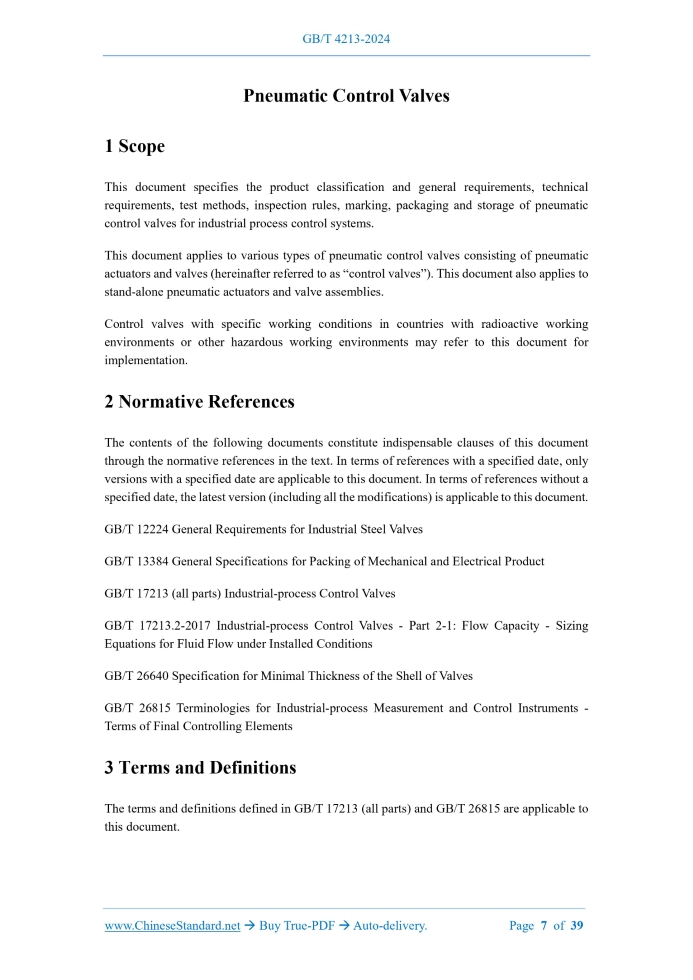 GB/T 4213-2024

Pneumatic Control Valves

1 Scope

This document specifies the product classification and general requirements, technical requirements, test methods, inspection rules, marking, packaging and storage of pneumatic control valves for industrial process control systems.

This document applies to various types of pneumatic control valves consisting of pneumatic actuators and valves (hereinafter referred to as “control valves”). This document also applies to stand-alone pneumatic actuators and valve assemblies.

Control valves with specific working conditions in countries with radioactive working environments or other hazardous working environments may refer to this document for implementation.

2 Normative References

The contents of the following documents constitute indispensable clauses of this document through the normative references in the text. In terms of references with a specified date, only versions with a specified date are applicable to this document. In terms of references without a specified date, the latest version (including all the modifications) is applicable to this document.

GB/T 12224 General Requirements for Industrial Steel Valves

GB/T 13384 General Specifications for Packing of Mechanical and Electrical Product

GB/T 17213 (all parts) Industrial-process Control Valves

GB/T 17213.2-2017 Industrial-process Control Valves - Part 2-1: Flow Capacity - Sizing Equations for Fluid Flow under Installed Conditions

GB/T 26640 Specification for Minimal Thickness of the Shell of Valves

GB/T 26815 Terminologies for Industrial-process Measurement and Control Instruments - Terms of Final Controlling Elements

3 Terms and Definitions

The terms and definitions defined in GB/T 17213 (all parts) and GB/T 26815 are applicable to this document.

www.ChineseStandard.net → Buy True-PDF → Auto-delivery. Page 7 of 39